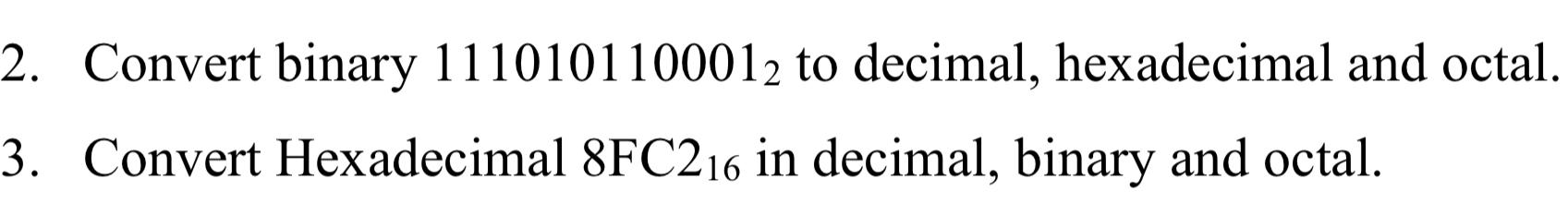 2. Convert binary $111010110001_2$ to decimal, hexadecimal and octal.

3. Convert Hexadecimal $8FC2_{16}$ in decimal, binary and octal.